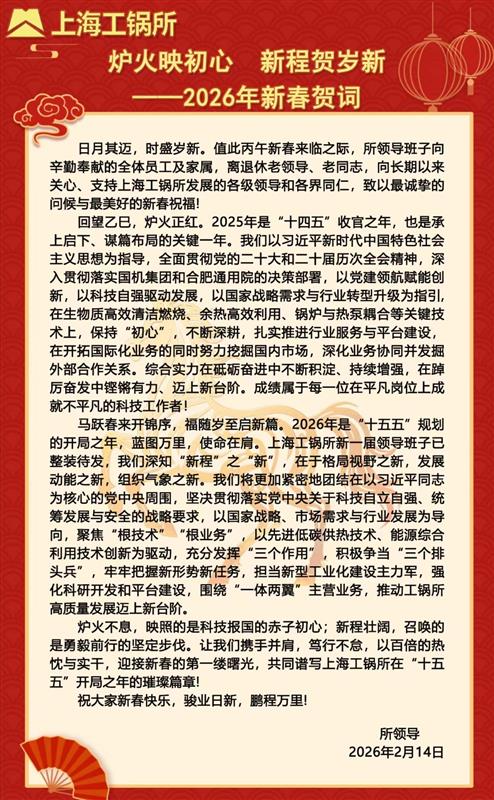 上海工锅所

炉火映初心　新程贺岁新
——2026年新春贺词

日月其迈，时盛岁新。值此丙午新春来临之际，所领导班子向辛勤奉献的全体员工及家属，离退休老领导、老同志，向长期以来关心、支持上海工锅所发展的各级领导和各界同仁，致以最诚挚的问候与最美好的新春祝福！

回望乙巳，炉火正红。2025年是“十四五”收官之年，也是承上启下、谋篇布局的关键一年。我们以习近平新时代中国特色社会主义思想为指导，全面贯彻党的二十大和二十届历次全会精神，深入贯彻落实国机集团和合肥通用院的决策部署，以党建领航赋能创新，以科技自强驱动发展，以国家战略需求与行业转型升级为指引，在生物质高效清洁燃烧、余热高效利用、锅炉与热泵耦合等关键技术上，保持“初心”，不断深耕，扎实推进行业服务与平台建设，在开拓国际化业务的同时努力挖掘国内市场，深化业务协同并发掘外部合作关系。综合实力在砥砺奋进中不断积淀、持续增强，在踔厉奋发中铿锵有力、迈上新台阶。成绩属于每一位在平凡岗位上成就不平凡的科技工作者！

马跃春来开锦序，福随岁至启新篇。2026年是“十五五”规划的开局之年，蓝图万里，使命在肩。上海工锅所新一届领导班子已整装待发，我们深知“新程”之“新”，在于格局视野之新，发展动能之新，组织气象之新。我们将更加紧密地团结在以习近平同志为核心的党中央周围，坚决贯彻落实党中央关于科技自立自强、统筹发展与安全的战略要求，以国家战略、市场需求与行业发展为导向，聚焦“根技术”“根业务”，以先进低碳供热技术、能源综合利用技术创新为驱动，充分发挥“三个作用”，积极争当“三个排头兵”，牢牢把握新形势新任务，担当新型工业化建设主力军，强化科研开发和平台建设，围绕“一体两翼”主营业务，推动工锅所高质量发展迈上新台阶。

炉火不息，映照的是科技报国的赤子初心；新程壮阔，召唤的是勇毅前行的坚定步伐。让我们携手并肩，笃行不怠，以百倍的热忱与实干，迎接新春的第一缕曙光，共同谱写上海工锅所在“十五五”开局之年的璀璨篇章！

祝大家新春快乐，骏业日新，鹏程万里！

所领导
2026年2月14日